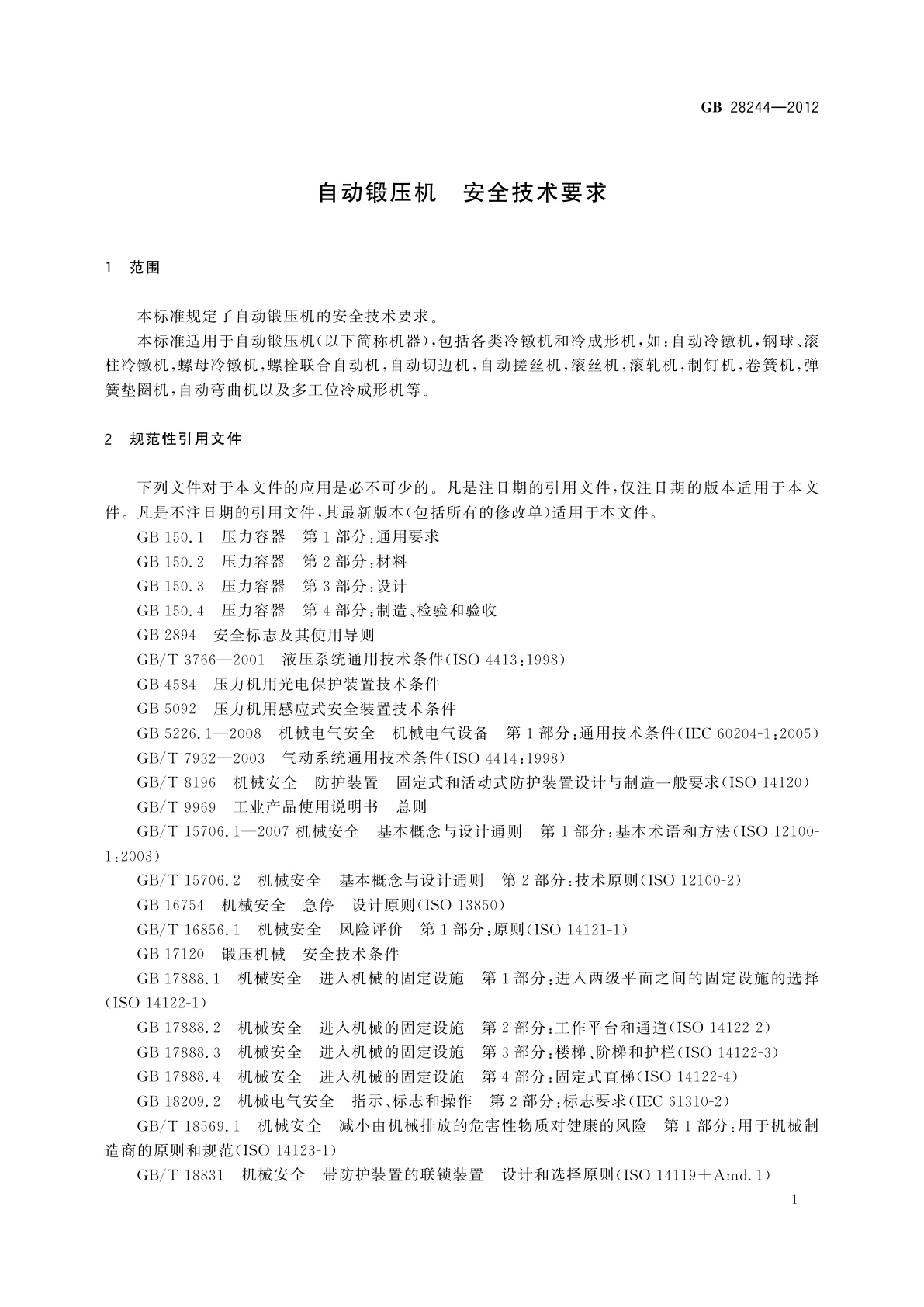 GB 28244—2012

自动锻压机　安全技术要求

1　范围

本标准规定了自动锻压机的安全技术要求。

本标准适用于自动锻压机(以下简称机器),包括各类冷镦机和冷成形机,如:自动冷镦机,钢球、滚柱冷镦机,螺母冷镦机,螺栓联合自动机,自动切边机,自动搓丝机,滚丝机,滚轧机,制钉机,卷簧机,弹簧垫圈机,自动弯曲机以及多工位冷成形机等。

2　规范性引用文件

下列文件对于本文件的应用是必不可少的。凡是注日期的引用文件,仅注日期的版本适用于本文件。凡是不注日期的引用文件,其最新版本(包括所有的修改单)适用于本文件。

GB 150.1　压力容器　第1部分:通用要求

GB 150.2　压力容器　第2部分:材料

GB 150.3　压力容器　第3部分:设计

GB 150.4　压力容器　第4部分:制造、检验和验收

GB 2894　安全标志及其使用导则

GB/T 3766—2001　液压系统通用技术条件(ISO 4413:1998)

GB 4584　压力机用光电保护装置技术条件

GB 5092　压力机用感应式安全装置技术条件

GB 5226.1—2008　机械电气安全　机械电气设备　第1部分:通用技术条件(IEC 60204-1:2005)

GB/T 7932—2003　气动系统通用技术条件(ISO 4414:1998)

GB/T 8196　机械安全　防护装置　固定式和活动式防护装置设计与制造一般要求(ISO 14120)

GB/T 9969　工业产品使用说明书　总则

GB/T 15706.1—2007 机械安全　基本概念与设计通则　第1部分:基本术语和方法(ISO 12100-1:2003)

GB/T 15706.2　机械安全　基本概念与设计通则　第2部分:技术原则(ISO 12100-2)

GB 16754　机械安全　急停　设计原则(ISO 13850)

GB/T 16856.1　机械安全　风险评价　第1部分:原则(ISO 14121-1)

GB 17120　锻压机械　安全技术条件

GB 17888.1　机械安全　进入机械的固定设施　第1部分:进入两级平面之间的固定设施的选择(ISO 14122-1)

GB 17888.2　机械安全　进入机械的固定设施　第2部分:工作平台和通道(ISO 14122-2)

GB 17888.3　机械安全　进入机械的固定设施　第3部分:楼梯、阶梯和护栏(ISO 14122-3)

GB 17888.4　机械安全　进入机械的固定设施　第4部分:固定式直梯(ISO 14122-4)

GB 18209.2　机械电气安全　指示、标志和操作　第2部分:标志要求(IEC 61310-2)

GB/T 18569.1　机械安全　减小由机械排放的危害性物质对健康的风险　第1部分:用于机械制造商的原则和规范(ISO 14123-1)

GB/T 18831　机械安全　带防护装置的联锁装置　设计和选择原则(ISO 14119+Amd.1)

1